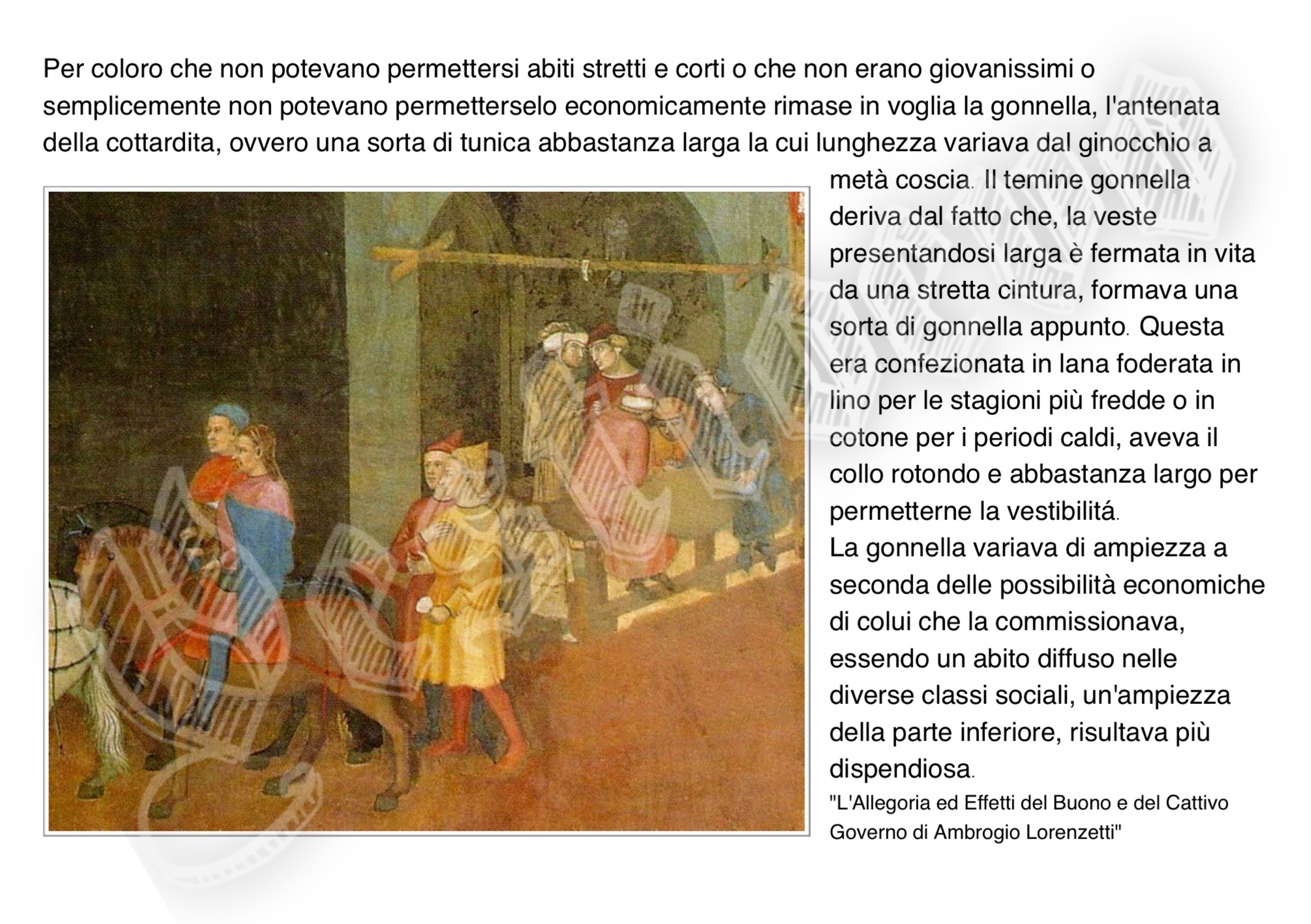 Per coloro che non potevano permettersi abiti stretti e corti o che non erano giovanissimi o semplicemente non potevano permetterselo economicamente rimase in voglia la gonnella, l'antenata della cottardita, ovvero una sorta di tunica abbastanza larga la cui lunghezza variava dal ginocchio a metà coscia. Il temine gonnella deriva dal fatto che, la veste presentandosi larga è fermata in vita da una stretta cintura, formava una sorta di gonnella appunto. Questa era confezionata in lana foderata in lino per le stagioni più fredde o in cotone per i periodi caldi, aveva il collo rotondo e abbastanza largo per permetterne la vestibilitá.
La gonnella variava di ampiezza a seconda delle possibilità economiche di colui che la commissionava, essendo un abito diffuso nelle diverse classi sociali, un'ampiezza della parte inferiore, risultava più dispendiosa.
"L'Allegoria ed Effetti del Buono e del Cattivo Governo di Ambrogio Lorenzetti"